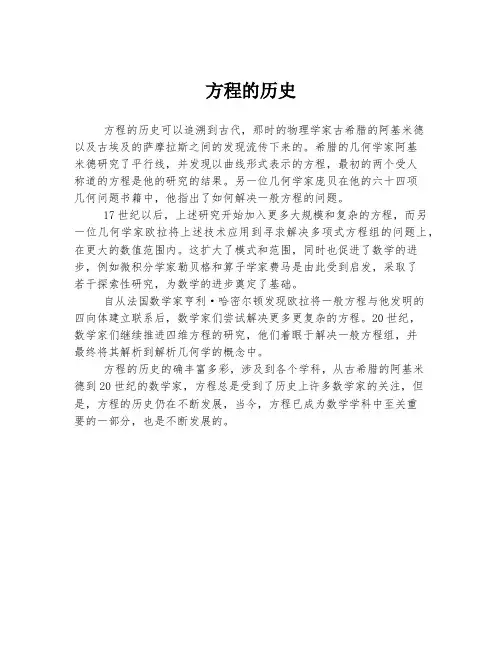 方程的历史

方程的历史可以追溯到古代，那时的物理学家古希腊的阿基米德以及古埃及的萨摩拉斯之间的发现流传下来的。希腊的几何学家阿基米德研究了平行线，并发现以曲线形式表示的方程，最初的两个受人称道的方程是他的研究的结果。另一位几何学家庞贝在他的六十四项几何问题书籍中，他指出了如何解决一般方程的问题。

17世纪以后，上述研究开始加入更多大规模和复杂的方程，而另一位几何学家欧拉将上述技术应用到寻求解决多项式方程组的问题上，在更大的数值范围内。这扩大了模式和范围，同时也促进了数学的进步，例如微积分学家勒贝格和算子学家费马是由此受到启发，采取了若干探索性研究，为数学的进步奠定了基础。

自从法国数学家亨利·哈密尔顿发现欧拉将一般方程与他发明的四向体建立联系后，数学家们尝试解决更多更复杂的方程。20世纪，数学家们继续推进四维方程的研究，他们着眼于解决一般方程组，并最终将其解析到解析几何学的概念中。

方程的历史的确丰富多彩，涉及到各个学科，从古希腊的阿基米德到20世纪的数学家，方程总是受到了历史上许多数学家的关注，但是，方程的历史仍在不断发展，当今，方程已成为数学学科中至关重要的一部分，也是不断发展的。